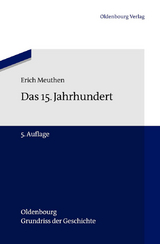 Oldenbourg Verlag

Erich Meuthen

Das 15. Jahrhundert

5. Auflage

Oldenbourg
Grundriss der Geschichte